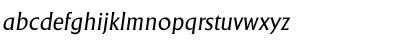 abcdefghijklmnopqrstuvwxyz